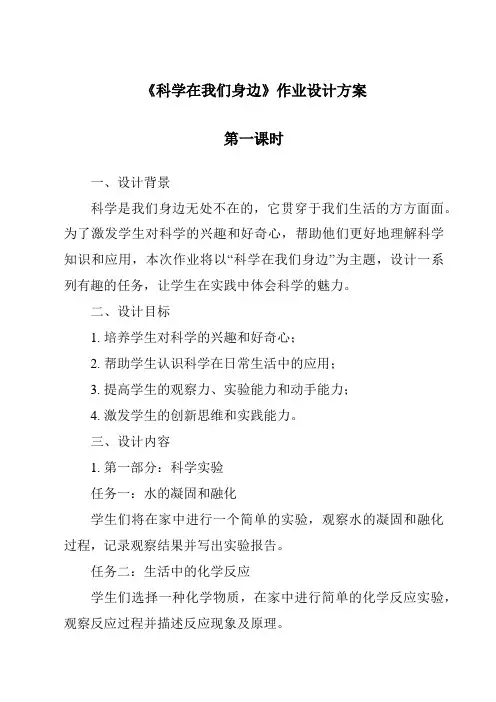 《科学在我们身边》作业设计方案

第一课时

一、设计背景

科学是我们身边无处不在的，它贯穿于我们生活的方方面面。为了激发学生对科学的兴趣和好奇心，帮助他们更好地理解科学知识和应用，本次作业将以“科学在我们身边”为主题，设计一系列有趣的任务，让学生在实践中体会科学的魅力。

二、设计目标

1. 培养学生对科学的兴趣和好奇心；

2. 帮助学生认识科学在日常生活中的应用；

3. 提高学生的观察力、实验能力和动手能力；

4. 激发学生的创新思维和实践能力。

三、设计内容

1. 第一部分：科学实验

任务一：水的凝固和融化

学生们将在家中进行一个简单的实验，观察水的凝固和融化过程，记录观察结果并写出实验报告。

任务二：生活中的化学反应

学生们选择一种化学物质，在家中进行简单的化学反应实验，观察反应过程并描述反应现象及原理。